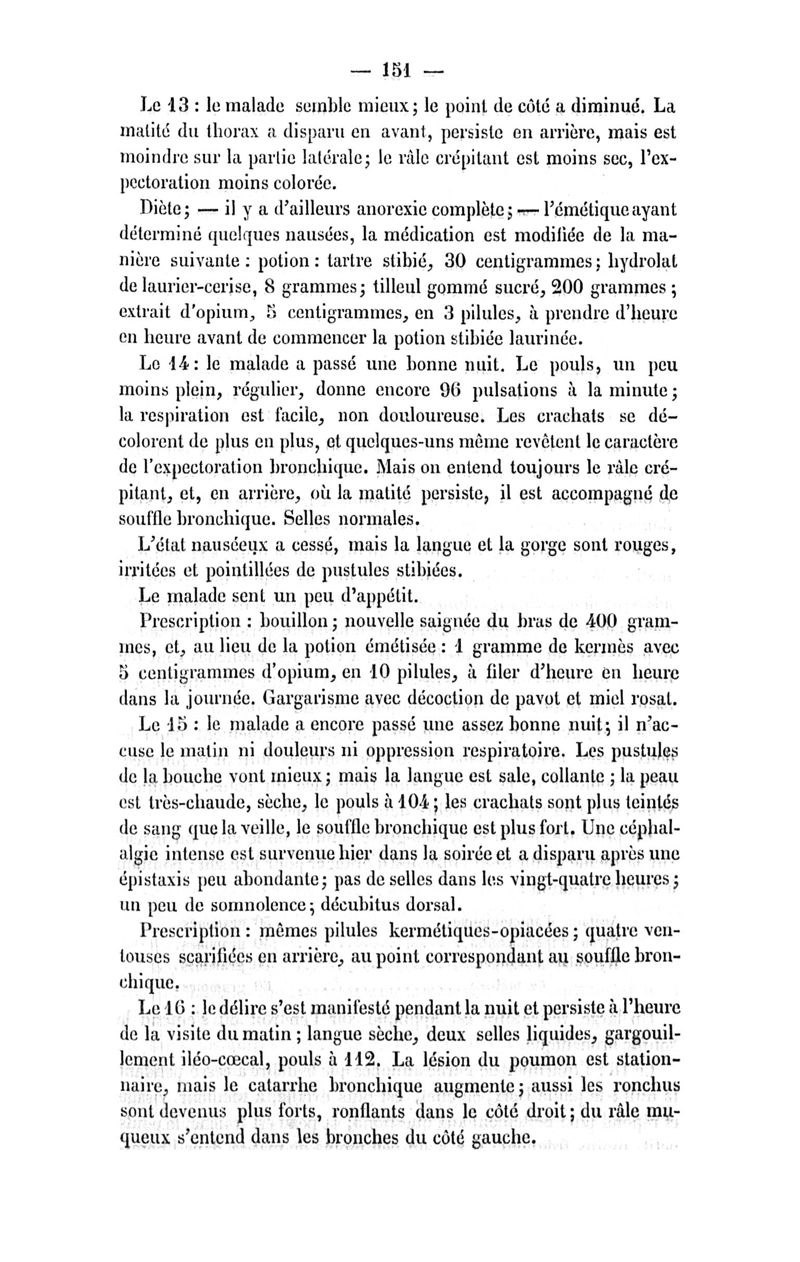 — 151 —

Le 13 : le malade semble mieux ; le point de côté a diminué. La matité du thorax a disparu en avant, persiste en arrière, mais est moindre sur la partie latérale ; le râle crépitant est moins sec, l'expectoration moins colorée.

Diète ; — il y a d'ailleurs anorexie complète ; — l'émétique ayant déterminé quelques nausées, la médication est modifiée de la manière suivante : potion : tartre stibié, 30 centigrammes ; hydrolat de laurier-cerise, 8 grammes ; tilleul gommé sucré, 200 grammes ; extrait d'opium, 5 centigrammes, en 3 pilules, à prendre d'heure en heure avant de commencer la potion stibiée laurinée.

Le 14 : le malade a passé une bonne nuit. Le pouls, un peu moins plein, régulier, donne encore 96 pulsations à la minute ; la respiration est facile, non douloureuse. Les crachats se décolorent de plus en plus, et quelques-uns même revêtent le caractère de l'expectoration bronchique. Mais on entend toujours le râle crépitant, et, en arrière, où la matité persiste, il est accompagné de souffle bronchique. Selles normales.

L'état nauséeux a cessé, mais la langue et la gorge sont rouges, irritées et pointillées de pustules stibiées.

Le malade sent un peu d'appétit.

Prescription : bouillon ; nouvelle saignée du bras de 400 grammes, et, au lieu de la potion émétisée : 1 gramme de kermès avec 5 centigrammes d'opium, en 10 pilules, à filer d'heure en heure dans la journée. Gargarisme avec décoction de pavot et miel rosat.

Le 15 : le malade a encore passé une assez bonne nuit ; il n'accuse le matin ni douleurs ni oppression respiratoire. Les pustules de la bouche vont mieux ; mais la langue est sale, collante ; la peau est très-chaude, sèche, le pouls à 104 ; les crachats sont plus teintés de sang que la veille, le souffle bronchique est plus fort. Une céphalalgie intense est survenue hier dans la soirée et a disparu après une épistaxis peu abondante ; pas de selles dans les vingt-quatre heures ; un peu de somnolence ; décubitus dorsal.

Prescription : mêmes pilules kermétiques-opiacées ; quatre ventouses scarifiées en arrière, au point correspondant au souffle bronchique.

Le 16 : le délire s'est manifesté pendant la nuit et persiste à l'heure de la visite du matin ; langue sèche, deux selles liquides, gargouillement iléo-cœcal, pouls à 112. La lésion du poumon est stationnaire, mais le catarrhe bronchique augmente ; aussi les ronchus sont devenus plus forts, ronflants dans le côté droit ; du râle muqueux s'entend dans les bronches du côté gauche.